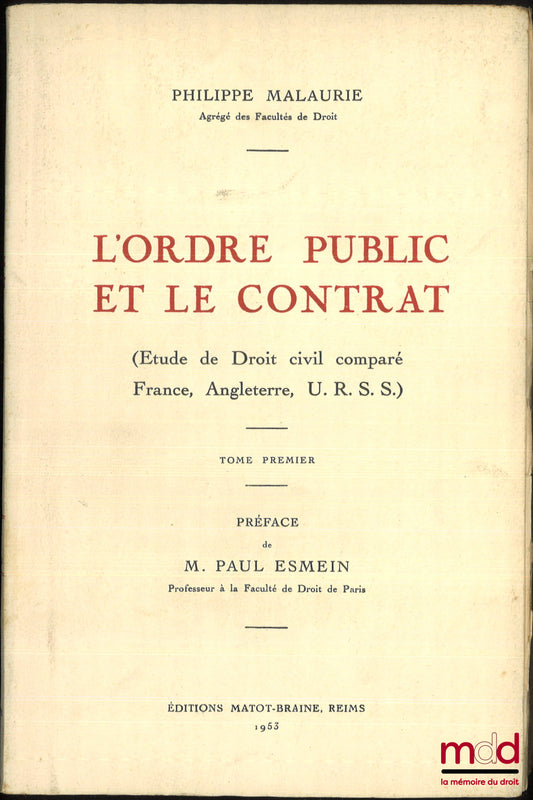 PHILIPPE MALAURIE
Agrégé des Facultés de Droit

L'ORDRE PUBLIC ET LE CONTRAT

(Etude de Droit civil comparé France, Angleterre, U. R. S. S.)

TOME PREMIER

PRÉFACE
de
M. PAUL ESMEIN
Professeur à la Faculté de Droit de Paris

ÉDITIONS MATOT-BRAINE, REIMS
1953

mdd
la mémoire du droit